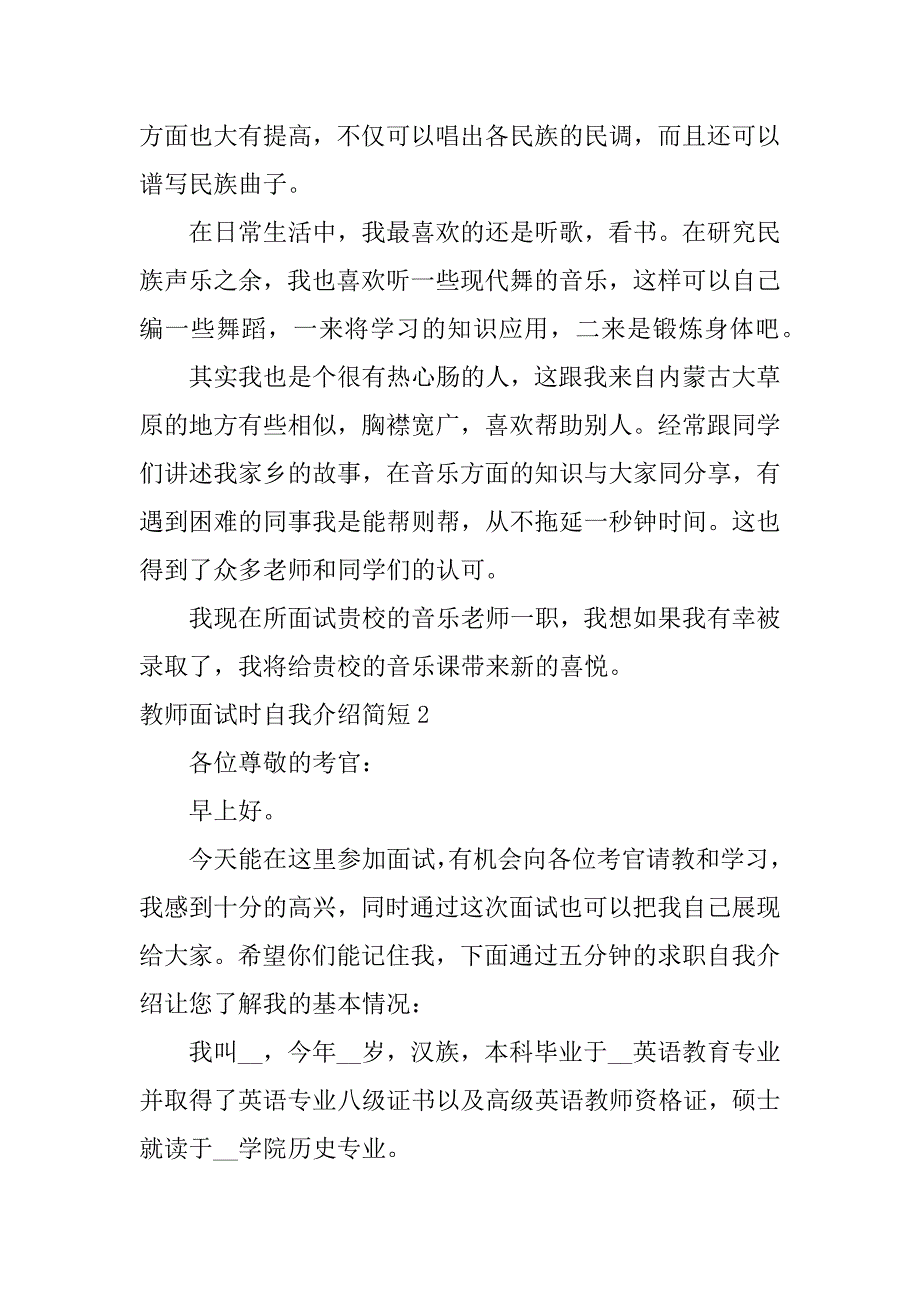 方面也大有提高，不仅可以唱出各民族的民调，而且还可以谱写民族曲子。

在日常生活中，我最喜欢的还是听歌，看书。在研究民族声乐之余，我也喜欢听一些现代舞的音乐，这样可以自己编一些舞蹈，一来将学习的知识应用，二来是锻炼身体吧。

其实我也是个很有热心肠的人，这跟我来自内蒙古大草原的地方有些相似，胸襟宽广，喜欢帮助别人。经常跟同学们讲述我家乡的故事，在音乐方面的知识与大家同分享，有遇到困难的同事我是能帮则帮，从不拖延一秒钟时间。这也得到了众多老师和同学们的认可。

我现在所面试贵校的音乐老师一职，我想如果我有幸被录取了，我将给贵校的音乐课带来新的喜悦。

教师面试时自我介绍简短 2

各位尊敬的考官：

早上好。

今天能在这里参加面试，有机会向各位考官请教和学习，我感到十分的高兴，同时通过这次面试也可以把我自己展现给大家。希望你们能记住我，下面通过五分钟的求职自我介绍让您了解我的基本情况：

我叫__，今年__岁，汉族，本科毕业于__英语教育专业并取得了英语专业八级证书以及高级英语教师资格证，硕士就读于__学院历史专业。